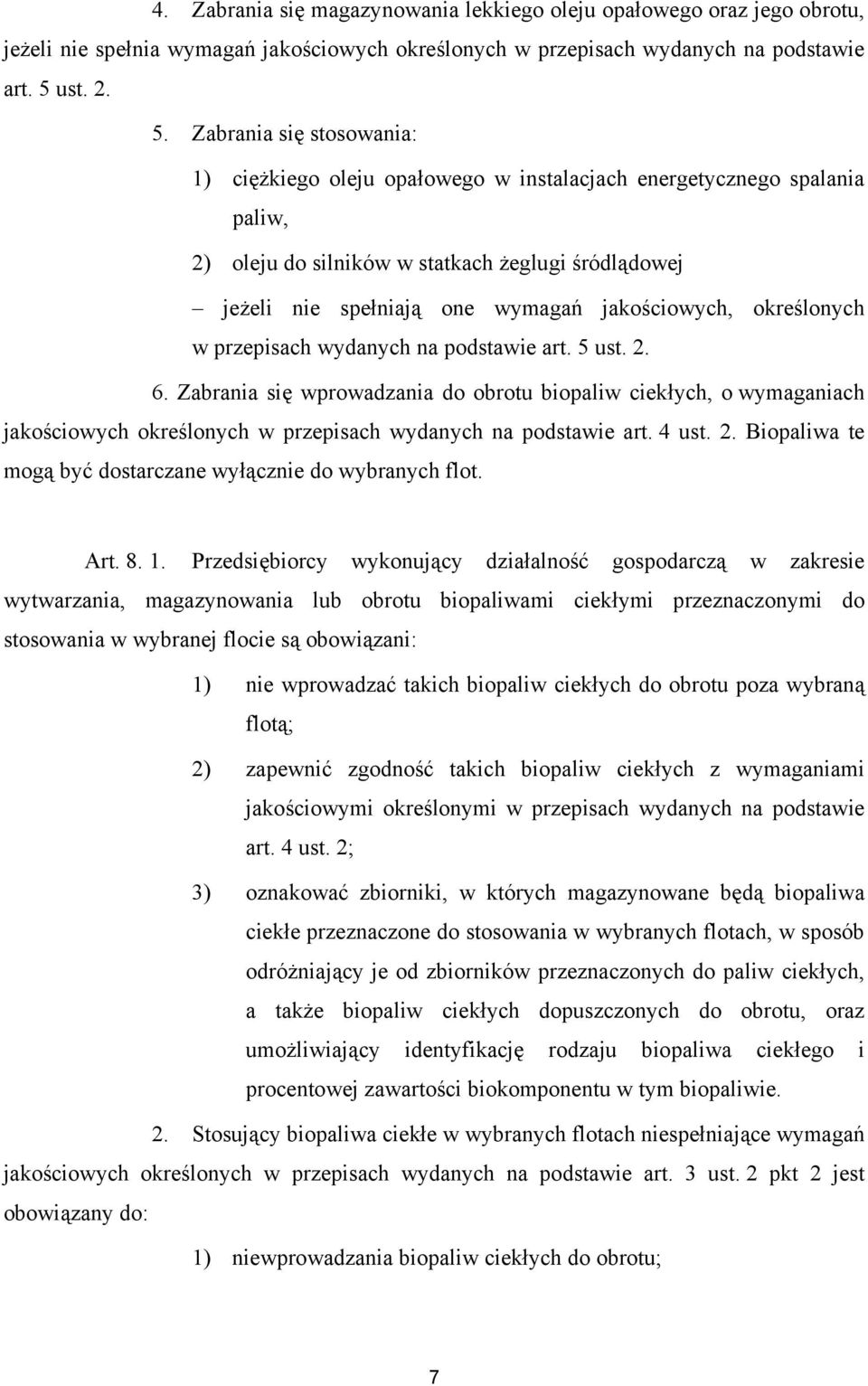 4. Zabrania się magazynowania lekkiego oleju opałowego oraz jego obrotu, jeżeli nie spełnia wymagań jakościowych określonych w przepisach wydanych na podstawie art. 5 ust. 2.

5. Zabrania się stosowania:

1) ciężkiego oleju opałowego w instalacjach energetycznego spalania paliw,

2) oleju do silników w statkach żeglugi śródlądowej

– jeżeli nie spełniają one wymagań jakościowych, określonych w przepisach wydanych na podstawie art. 5 ust. 2.

6. Zabrania się wprowadzania do obrotu biopaliw ciekłych, o wymaganiach jakościowych określonych w przepisach wydanych na podstawie art. 4 ust. 2. Biopaliwa te mogą być dostarczane wyłącznie do wybranych flot.

Art. 8. 1. Przedsiębiorcy wykonujący działalność gospodarczą w zakresie wytwarzania, magazynowania lub obrotu biopaliwami ciekłymi przeznaczonymi do stosowania w wybranej flocie są obowiązani:

1) nie wprowadzać takich biopaliw ciekłych do obrotu poza wybraną flotą;

2) zapewnić zgodność takich biopaliw ciekłych z wymaganiami jakościowymi określonymi w przepisach wydanych na podstawie art. 4 ust. 2;

3) oznakować zbiorniki, w których magazynowane będą biopaliwa ciekłe przeznaczone do stosowania w wybranych flotach, w sposób odróżniający je od zbiorników przeznaczonych do paliw ciekłych, a także biopaliw ciekłych dopuszczonych do obrotu, oraz umożliwiający identyfikację rodzaju biopaliwa ciekłego i procentowej zawartości biokomponentu w tym biopaliwie.

2. Stosujący biopaliwa ciekłe w wybranych flotach niespełniające wymagań jakościowych określonych w przepisach wydanych na podstawie art. 3 ust. 2 pkt 2 jest obowiązany do:

1) niewprowadzania biopaliw ciekłych do obrotu;

7